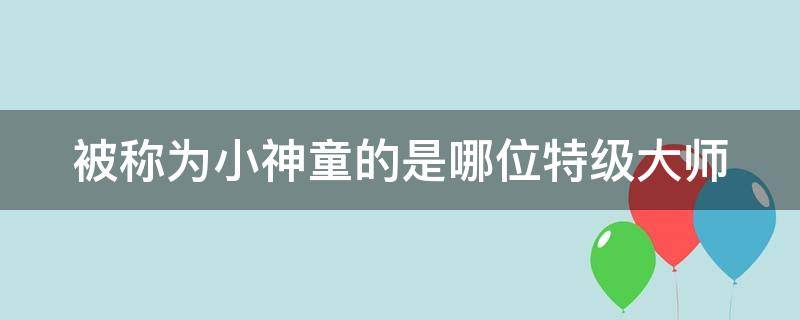 被称为小神童的是哪位特级大师